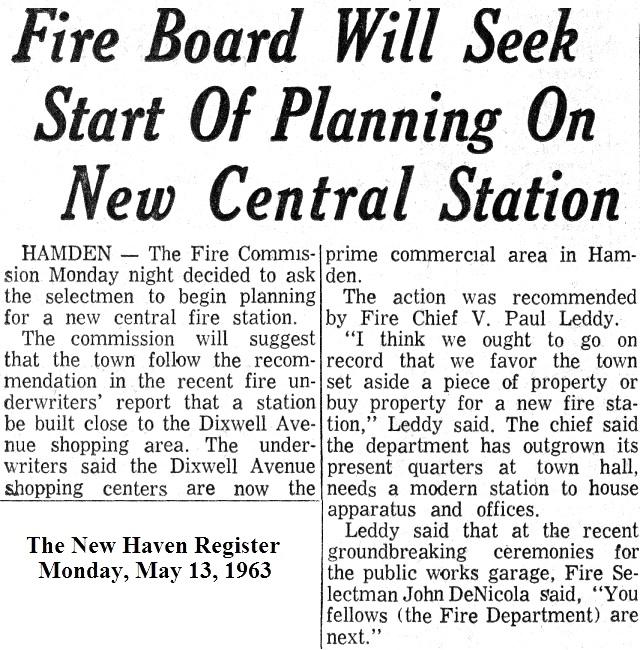 Fire Board Will Seek Start Of Planning On New Central Station

HAMDEN — The Fire Commission Monday night decided to ask the selectmen to begin planning for a new central fire station.

The commission will suggest that the town follow the recommendation in the recent fire underwriters' report that a station be built close to the Dixwell Avenue shopping area. The underwriters said the Dixwell Avenue shopping centers are now the prime commercial area in Hamden.

The action was recommended by Fire Chief V. Paul Leddy.

"I think we ought to go on record that we favor the town set aside a piece of property or buy property for a new fire station," Leddy said. The chief said the department has outgrown its present quarters at town hall, needs a modern station to house apparatus and offices.

Leddy said that at the recent groundbreaking ceremonies for the public works garage, Fire Selectman John DeNicola said, "You fellows (the Fire Department) are next."

The New Haven Register
Monday, May 13, 1963